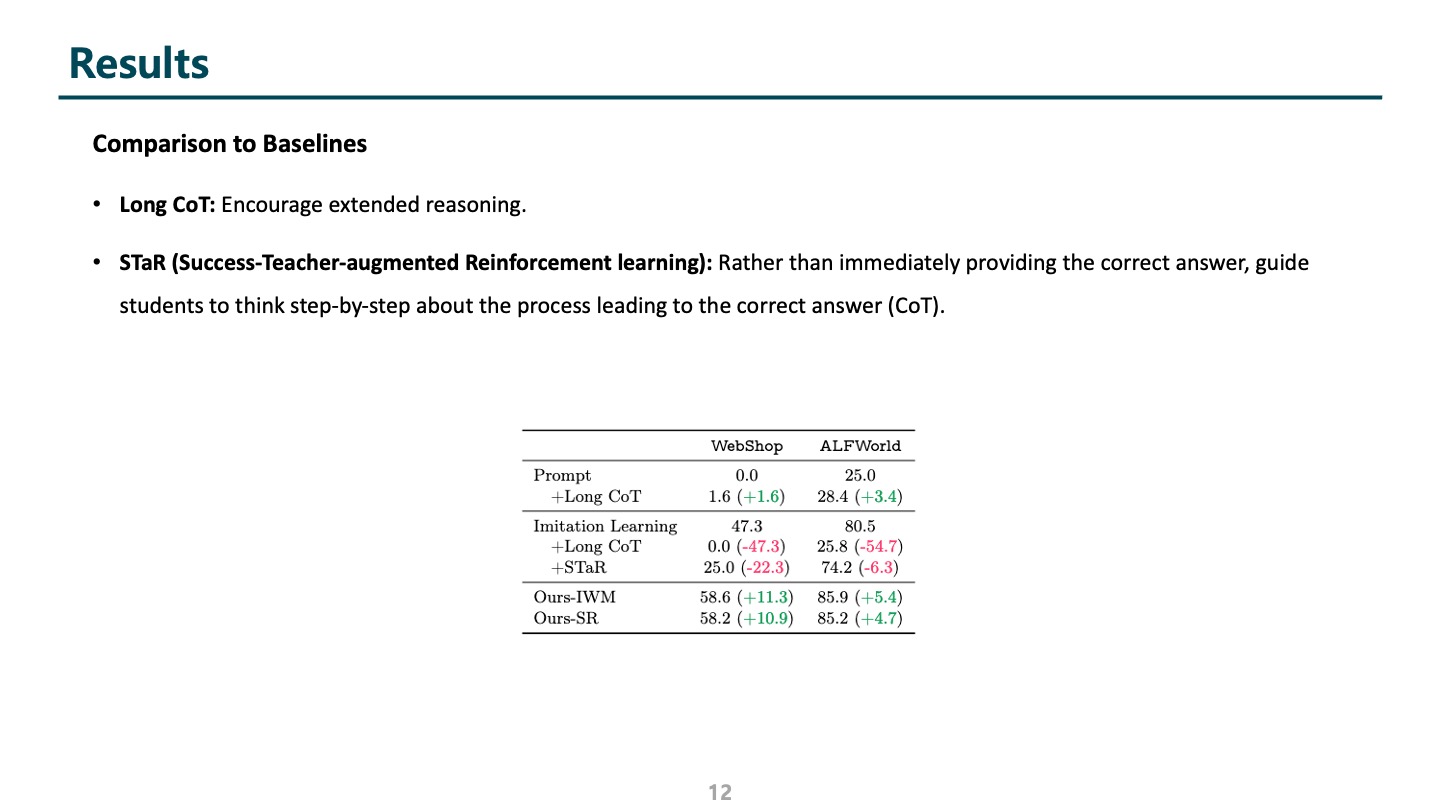 Results

Comparison to Baselines

• Long CoT: Encourage extended reasoning.

• STaR (Success-Teacher-augmented Reinforcement learning): Rather than immediately providing the correct answer, guide students to think step-by-step about the process leading to the correct answer (CoT).

| | WebShop | ALFWorld |
|---|---|---|
| Prompt | 0.0 | 25.0 |
| +Long CoT | 1.6 (+1.6) | 28.4 (+3.4) |
| Imitation Learning | 47.3 | 80.5 |
| +Long CoT | 0.0 (-47.3) | 25.8 (-54.7) |
| +STaR | 25.0 (-22.3) | 74.2 (-6.3) |
| Ours-IWM | 58.6 (+11.3) | 85.9 (+5.4) |
| Ours-SR | 58.2 (+10.9) | 85.2 (+4.7) |

12